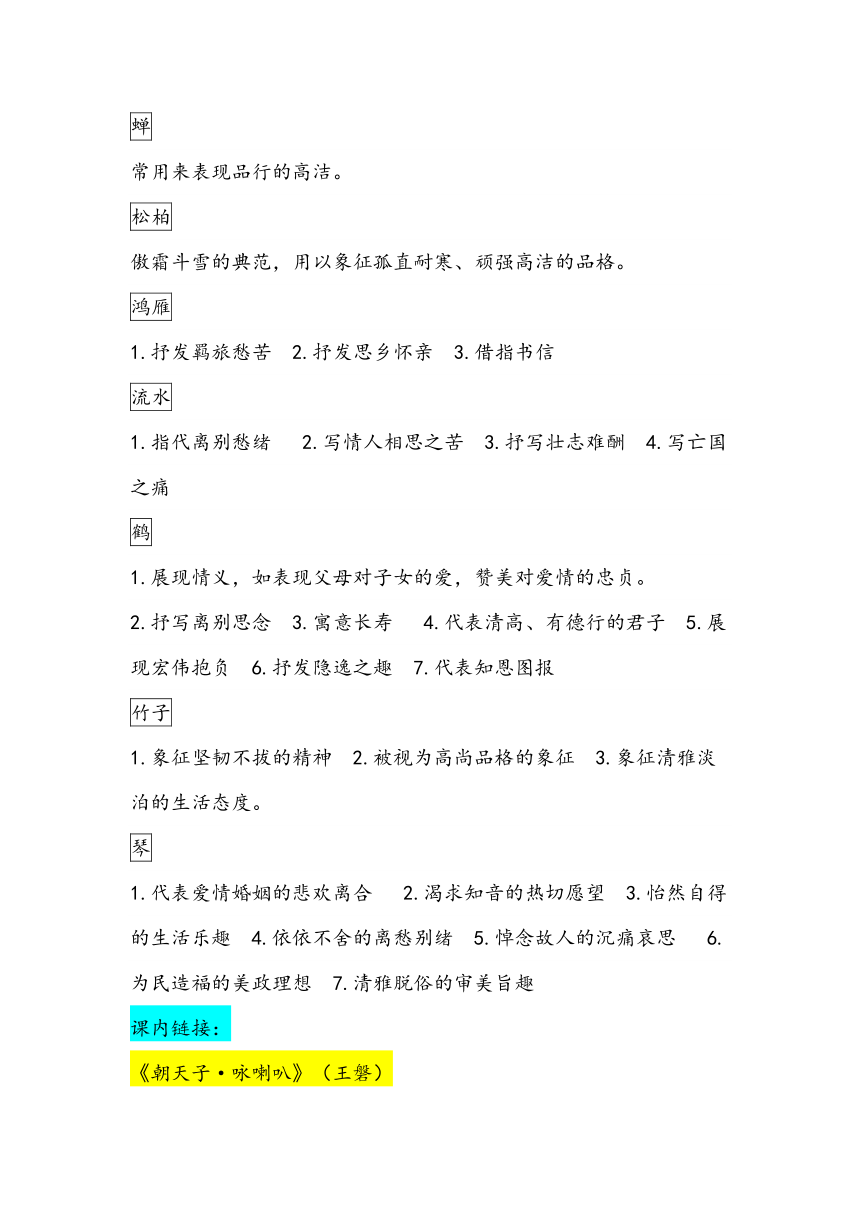 蝉

常用来表现品行的高洁。

松柏

傲霜斗雪的典范，用以象征孤直耐寒、顽强高洁的品格。

鸿雁

1. 抒发羁旅愁苦　2. 抒发思乡怀亲　3. 借指书信

流水

1. 指代离别愁绪　2. 写情人相思之苦　3. 抒写壮志难酬　4. 写亡国之痛

鹤

1. 展现情义，如表现父母对子女的爱，赞美对爱情的忠贞。

2. 抒写离别思念　3. 寓意长寿　4. 代表清高、有德行的君子　5. 展现宏伟抱负　6. 抒发隐逸之趣　7. 代表知恩图报

竹子

1. 象征坚韧不拔的精神　2. 被视为高尚品格的象征　3. 象征清雅淡泊的生活态度。

琴

1. 代表爱情婚姻的悲欢离合　2. 渴求知音的热切愿望　3. 怡然自得的生活乐趣　4. 依依不舍的离愁别绪　5. 悼念故人的沉痛哀思　6. 为民造福的美政理想　7. 清雅脱俗的审美旨趣

课内链接：

《朝天子·咏喇叭》（王磐）